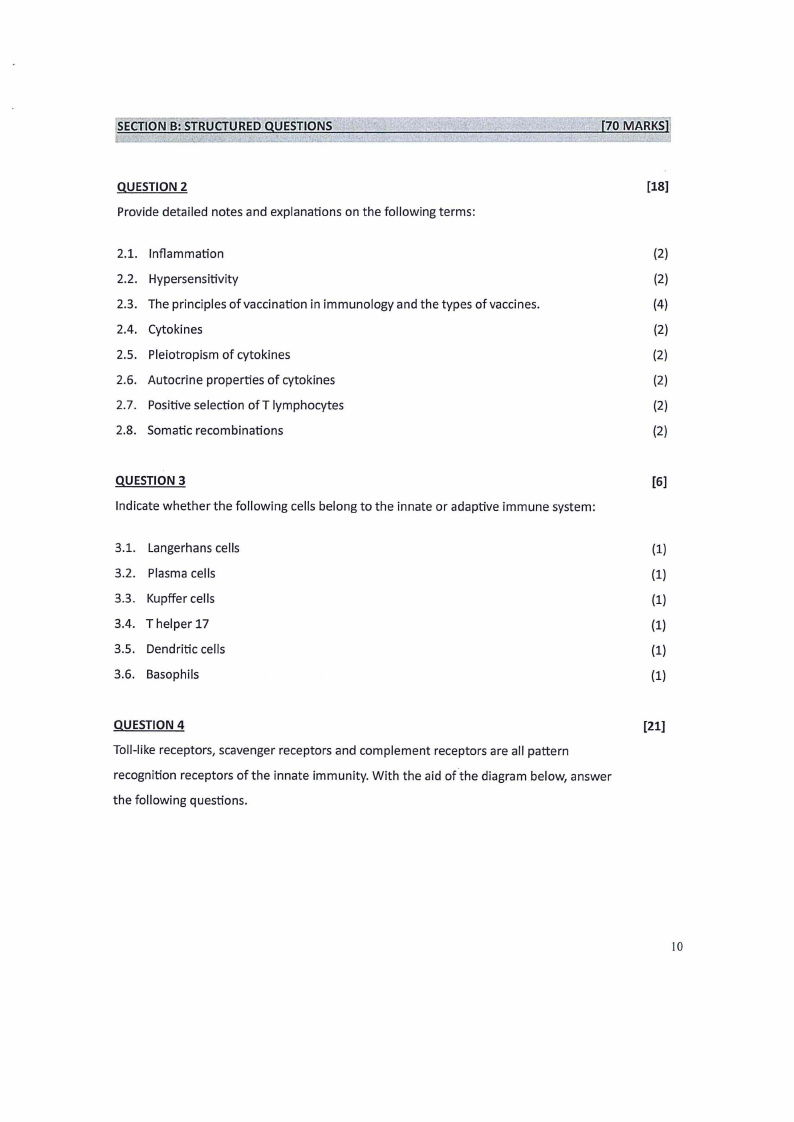 SECTION B: STRUCTURED QUESTIONS [70 MARKS]

QUESTION 2 [18]

Provide detailed notes and explanations on the following terms:

2.1. Inflammation (2)
2.2. Hypersensitivity (2)
2.3. The principles of vaccination in immunology and the types of vaccines. (4)
2.4. Cytokines (2)
2.5. Pleiotropism of cytokines (2)
2.6. Autocrine properties of cytokines (2)
2.7. Positive selection of T lymphocytes (2)
2.8. Somatic recombinations (2)

QUESTION 3 [6]

Indicate whether the following cells belong to the innate or adaptive immune system:

3.1. Langerhans cells (1)
3.2. Plasma cells (1)
3.3. Kupffer cells (1)
3.4. T helper 17 (1)
3.5. Dendritic cells (1)
3.6. Basophils (1)

QUESTION 4 [21]

Toll-like receptors, scavenger receptors and complement receptors are all pattern recognition receptors of the innate immunity. With the aid of the diagram below, answer the following questions.

10